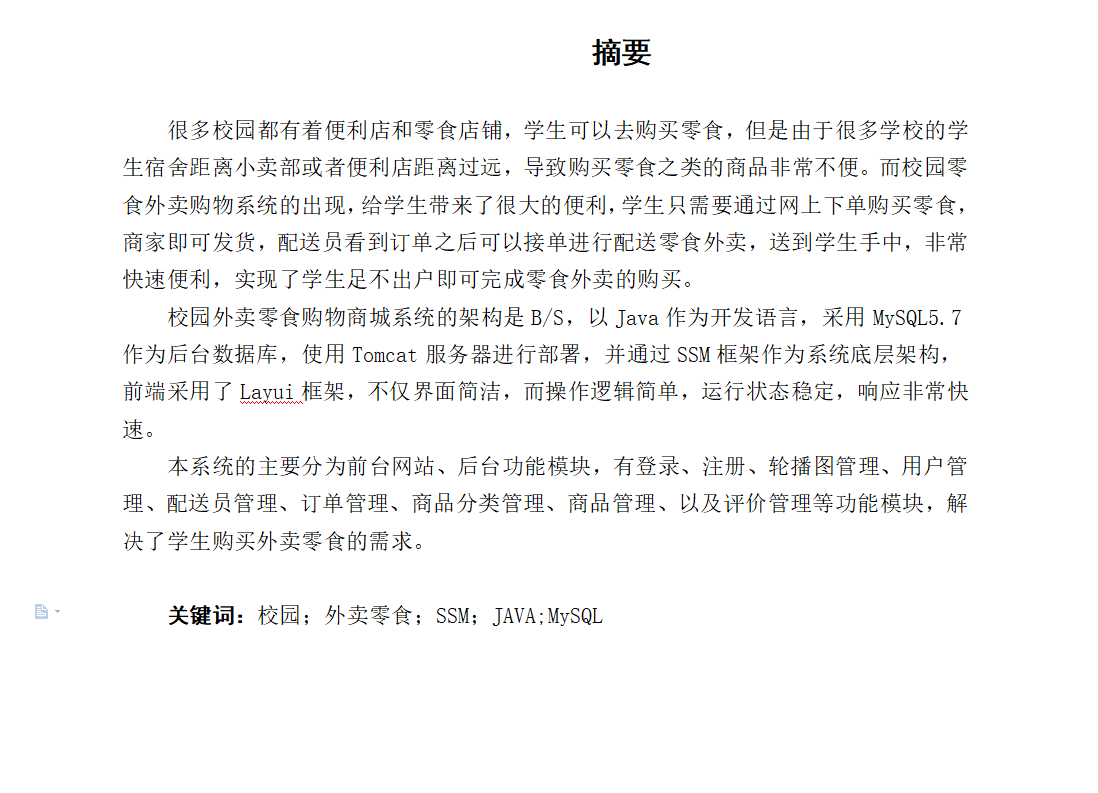 摘要

很多校园都有着便利店和零食店铺，学生可以去购买零食，但是由于很多学校的学生宿舍距离小卖部或者便利店距离过远，导致购买零食之类的商品非常不便。而校园零食外卖购物系统的出现，给学生带来了很大的便利，学生只需要通过网上下单购买零食，商家即可发货，配送员看到订单之后可以接单进行配送零食外卖，送到学生手中，非常快速便利，实现了学生足不出户即可完成零食外卖的购买。

校园外卖零食购物商城系统的架构是 B/S，以 Java 作为开发语言，采用 MySQL5.7 作为后台数据库，使用 Tomcat 服务器进行部署，并通过 SSM 框架作为系统底层架构，前端采用了 Layui 框架，不仅界面简洁，而操作逻辑简单，运行状态稳定，响应非常快速。

本系统的主要分为前台网站、后台功能模块，有登录、注册、轮播图管理、用户管理、配送员管理、订单管理、商品分类管理、商品管理、以及评价管理等功能模块，解决了学生购买外卖零食的需求。

关键词：校园；外卖零食；SSM；JAVA;MySQL